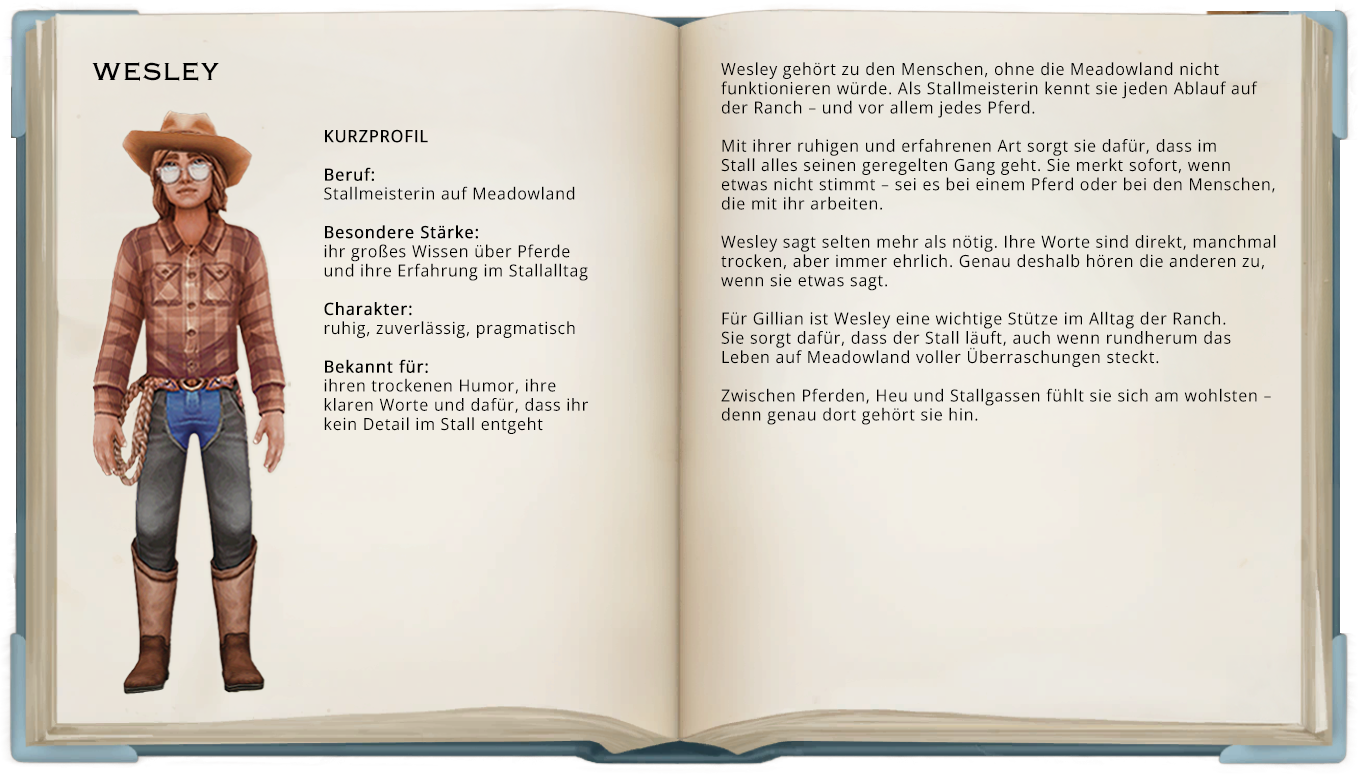 WESLEY

KURZPROFIL

Beruf:
Stallmeisterin auf Meadowland

Besondere Stärke:
ihr großes Wissen über Pferde und ihre Erfahrung im Stallalltag

Charakter:
ruhig, zuverlässig, pragmatisch

Bekannt für:
ihren trockenen Humor, ihre klaren Worte und dafür, dass ihr kein Detail im Stall entgeht

Wesley gehört zu den Menschen, ohne die Meadowland nicht funktionieren würde. Als Stallmeisterin kennt sie jeden Ablauf auf der Ranch – und vor allem jedes Pferd.

Mit ihrer ruhigen und erfahrenen Art sorgt sie dafür, dass im Stall alles seinen geregelten Gang geht. Sie merkt sofort, wenn etwas nicht stimmt – sei es bei einem Pferd oder bei den Menschen, die mit ihr arbeiten.

Wesley sagt selten mehr als nötig. Ihre Worte sind direkt, manchmal trocken, aber immer ehrlich. Genau deshalb hören die anderen zu, wenn sie etwas sagt.

Für Gillian ist Wesley eine wichtige Stütze im Alltag der Ranch. Sie sorgt dafür, dass der Stall läuft, auch wenn rundherum das Leben auf Meadowland voller Überraschungen steckt.

Zwischen Pferden, Heu und Stallgassen fühlt sie sich am wohlsten – denn genau dort gehört sie hin.